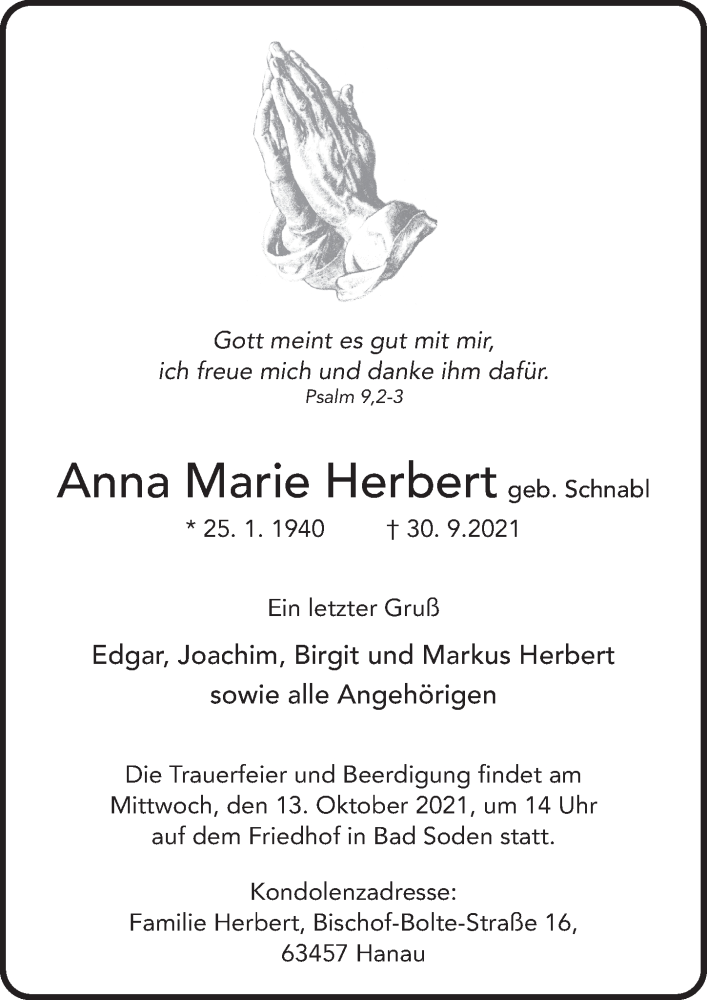 Gott meint es gut mit mir,
ich freue mich und danke ihm dafür.
Psalm 9,2-3

Anna Marie Herbert geb. Schnabl
* 25. 1. 1940 † 30. 9.2021

Ein letzter Gruß

Edgar, Joachim, Birgit und Markus Herbert
sowie alle Angehörigen

Die Trauerfeier und Beerdigung findet am Mittwoch, den 13. Oktober 2021, um 14 Uhr auf dem Friedhof in Bad Soden statt.

Kondolenzadresse:
Familie Herbert, Bischof-Bolte-Straße 16,
63457 Hanau